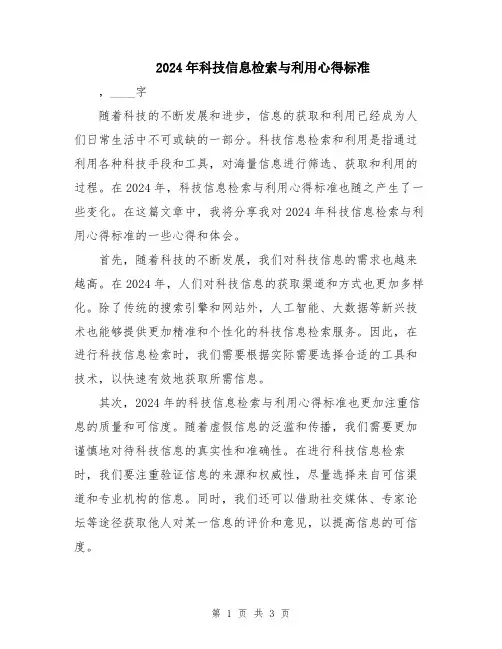 2024年科技信息检索与利用心得标准

，____字

随着科技的不断发展和进步，信息的获取和利用已经成为人们日常生活中不可或缺的一部分。科技信息检索和利用是指通过利用各种科技手段和工具，对海量信息进行筛选、获取和利用的过程。在2024年，科技信息检索与利用心得标准也随之产生了一些变化。在这篇文章中，我将分享我对2024年科技信息检索与利用心得标准的一些心得和体会。

首先，随着科技的不断发展，我们对科技信息的需求也越来越高。在2024年，人们对科技信息的获取渠道和方式也更加多样化。除了传统的搜索引擎和网站外，人工智能、大数据等新兴技术也能够提供更加精准和个性化的科技信息检索服务。因此，在进行科技信息检索时，我们需要根据实际需要选择合适的工具和技术，以快速有效地获取所需信息。

其次，2024年的科技信息检索与利用心得标准也更加注重信息的质量和可信度。随着虚假信息的泛滥和传播，我们需要更加谨慎地对待科技信息的真实性和准确性。在进行科技信息检索时，我们要注重验证信息的来源和权威性，尽量选择来自可信渠道和专业机构的信息。同时，我们还可以借助社交媒体、专家论坛等途径获取他人对某一信息的评价和意见，以提高信息的可信度。

第 1 页 共 3 页